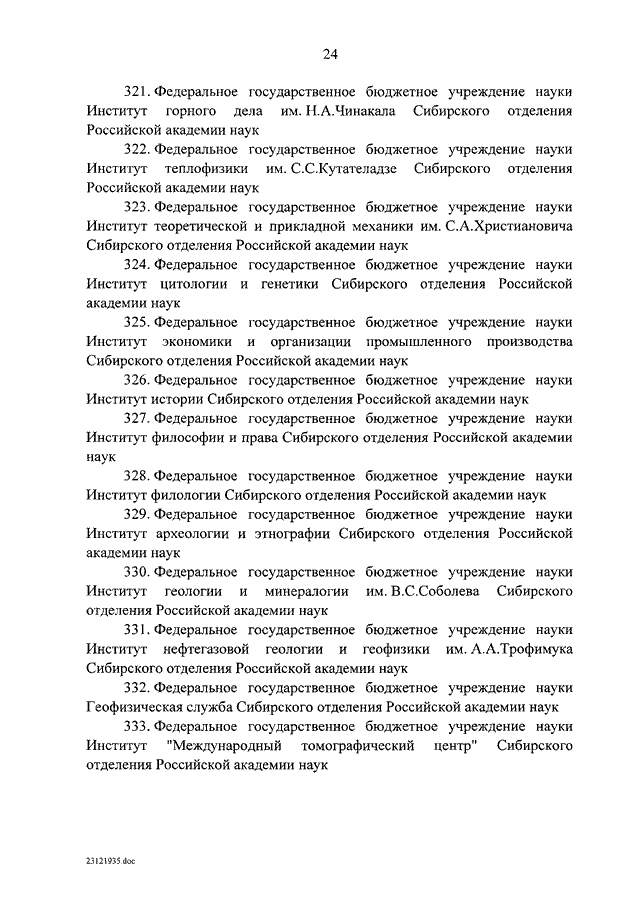 24

321. Федеральное государственное бюджетное учреждение науки Институт горного дела им. Н.А.Чинакала Сибирского отделения Российской академии наук

322. Федеральное государственное бюджетное учреждение науки Институт теплофизики им. С.С.Кутателадзе Сибирского отделения Российской академии наук

323. Федеральное государственное бюджетное учреждение науки Институт теоретической и прикладной механики им. С.А.Христиановича Сибирского отделения Российской академии наук

324. Федеральное государственное бюджетное учреждение науки Институт цитологии и генетики Сибирского отделения Российской академии наук

325. Федеральное государственное бюджетное учреждение науки Институт экономики и организации промышленного производства Сибирского отделения Российской академии наук

326. Федеральное государственное бюджетное учреждение науки Институт истории Сибирского отделения Российской академии наук

327. Федеральное государственное бюджетное учреждение науки Институт философии и права Сибирского отделения Российской академии наук

328. Федеральное государственное бюджетное учреждение науки Институт филологии Сибирского отделения Российской академии наук

329. Федеральное государственное бюджетное учреждение науки Институт археологии и этнографии Сибирского отделения Российской академии наук

330. Федеральное государственное бюджетное учреждение науки Институт геологии и минералогии им. В.С.Соболева Сибирского отделения Российской академии наук

331. Федеральное государственное бюджетное учреждение науки Институт нефтегазовой геологии и геофизики им. А.А.Трофимука Сибирского отделения Российской академии наук

332. Федеральное государственное бюджетное учреждение науки Геофизическая служба Сибирского отделения Российской академии наук

333. Федеральное государственное бюджетное учреждение науки Институт "Международный томографический центр" Сибирского отделения Российской академии наук

23121935.doc